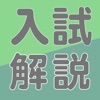 入試
解説